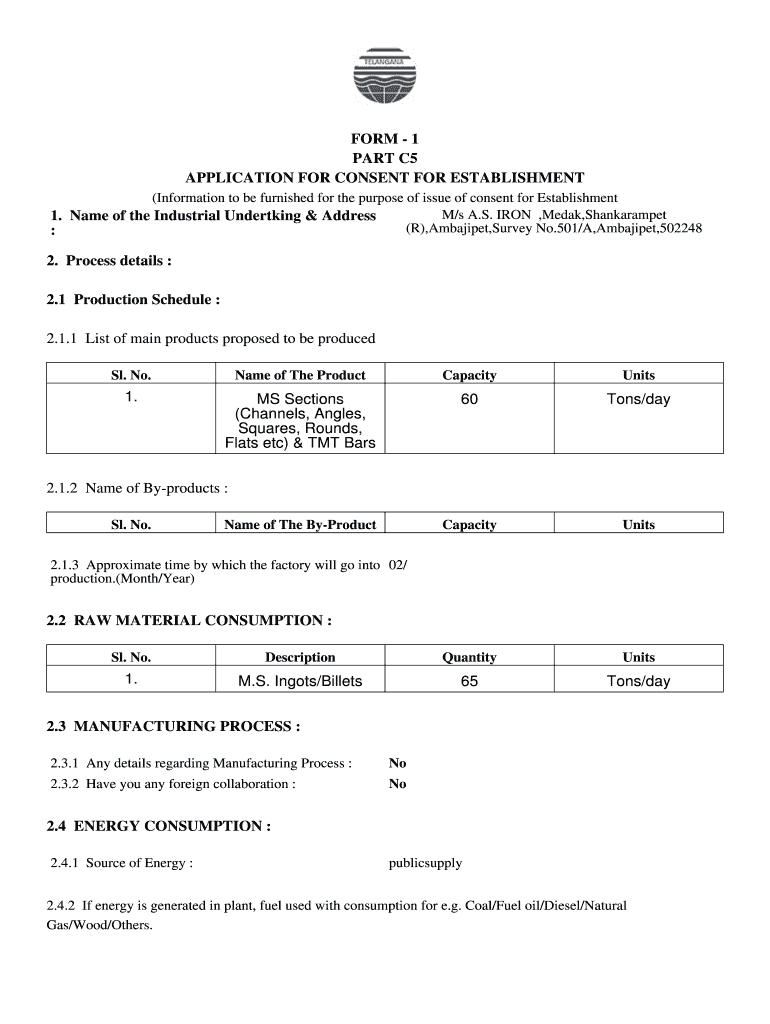 TELANGANA

FORM - 1
PART C5
APPLICATION FOR CONSENT FOR ESTABLISHMENT
(Information to be furnished for the purpose of issue of consent for Establishment

1. Name of the Industrial Undertking & Address : M/s A.S. IRON ,Medak,Shankarampet (R),Ambajipet,Survey No.501/A,Ambajipet,502248

2. Process details :

2.1 Production Schedule :

2.1.1 List of main products proposed to be produced

| Sl. No. | Name of The Product | Capacity | Units |
|---|---|---|---|
| 1. | MS Sections (Channels, Angles, Squares, Rounds, Flats etc) & TMT Bars | 60 | Tons/day |

2.1.2 Name of By-products :

| Sl. No. | Name of The By-Product | Capacity | Units |
|---|---|---|---|

2.1.3 Approximate time by which the factory will go into production.(Month/Year) 02/

2.2 RAW MATERIAL CONSUMPTION :

| Sl. No. | Description | Quantity | Units |
|---|---|---|---|
| 1. | M.S. Ingots/Billets | 65 | Tons/day |

2.3 MANUFACTURING PROCESS :

2.3.1 Any details regarding Manufacturing Process : No
2.3.2 Have you any foreign collaboration : No

2.4 ENERGY CONSUMPTION :

2.4.1 Source of Energy : publicsupply

2.4.2 If energy is generated in plant, fuel used with consumption for e.g. Coal/Fuel oil/Diesel/Natural Gas/Wood/Others.